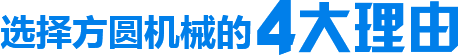 选择方圆机械的4大理由